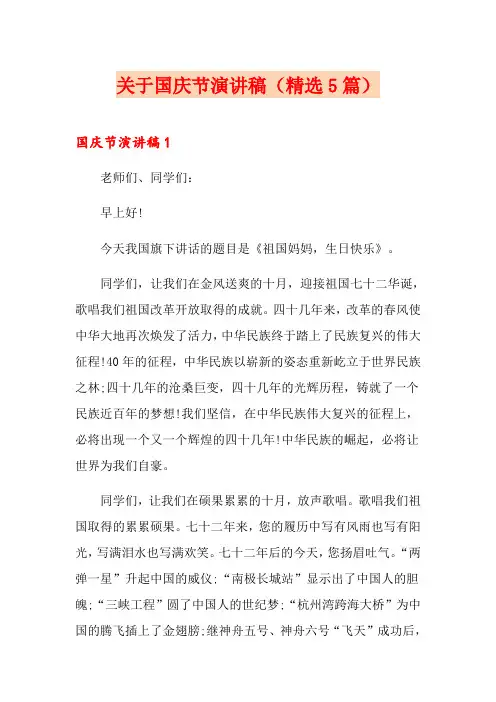 关于国庆节演讲稿（精选5篇）

国庆节演讲稿1

老师们、同学们：

早上好!

今天我国旗下讲话的题目是《祖国妈妈，生日快乐》。

同学们，让我们在金风送爽的十月，迎接祖国七十二华诞，歌唱我们祖国改革开放取得的成就。四十几年来，改革的春风使中华大地再次焕发了活力，中华民族终于踏上了民族复兴的伟大征程!40年的征程，中华民族以崭新的姿态重新屹立于世界民族之林;四十几年的沧桑巨变，四十几年的光辉历程，铸就了一个民族近百年的梦想!我们坚信，在中华民族伟大复兴的征程上，必将出现一个又一个辉煌的四十几年!中华民族的崛起，必将让世界为我们自豪。

同学们，让我们在硕果累累的十月，放声歌唱。歌唱我们祖国取得的累累硕果。七十二年来，您的履历中写有风雨也写有阳光，写满泪水也写满欢笑。七十二年后的今天，您扬眉吐气。“两弹一星”升起中国的威仪;“南极长城站”显示出了中国人的胆魄;“三峡工程”圆了中国人的世纪梦;“杭州湾跨海大桥”为中国的腾飞插上了金翅膀;继神舟五号、神舟六号“飞天”成功后，